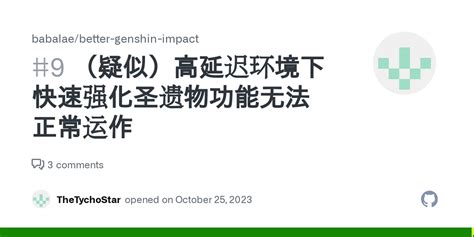 babalae/better-genshin-impact

#9 （疑似）高延迟环境下快速强化圣遗物功能无法正常运作

3 comments

TheTychoStar opened on October 25, 2023